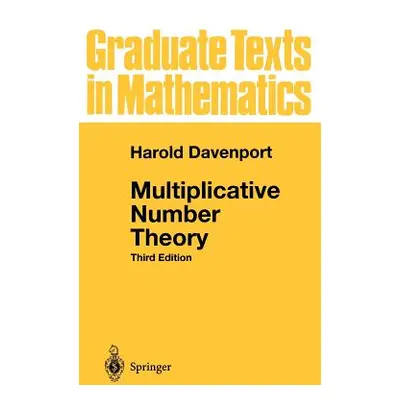 Graduate Texts in Mathematics

Harold Davenport

Multiplicative Number Theory

Third Edition

Springer